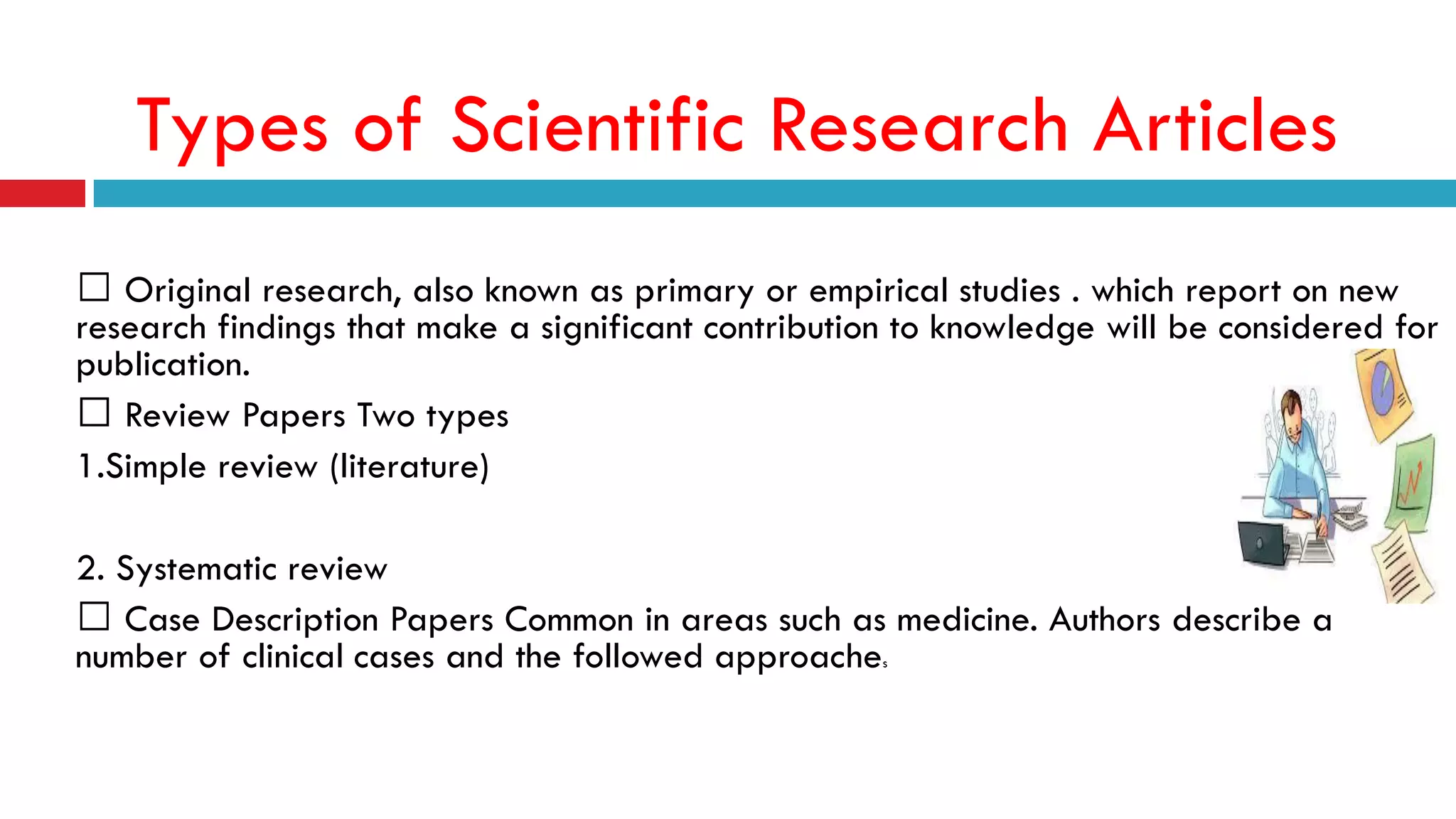 Types of Scientific Research Articles

☐ Original research, also known as primary or empirical studies . which report on new research findings that make a significant contribution to knowledge will be considered for publication.

☐ Review Papers Two types

1.Simple review (literature)

2. Systematic review

☐ Case Description Papers Common in areas such as medicine. Authors describe a number of clinical cases and the followed approaches